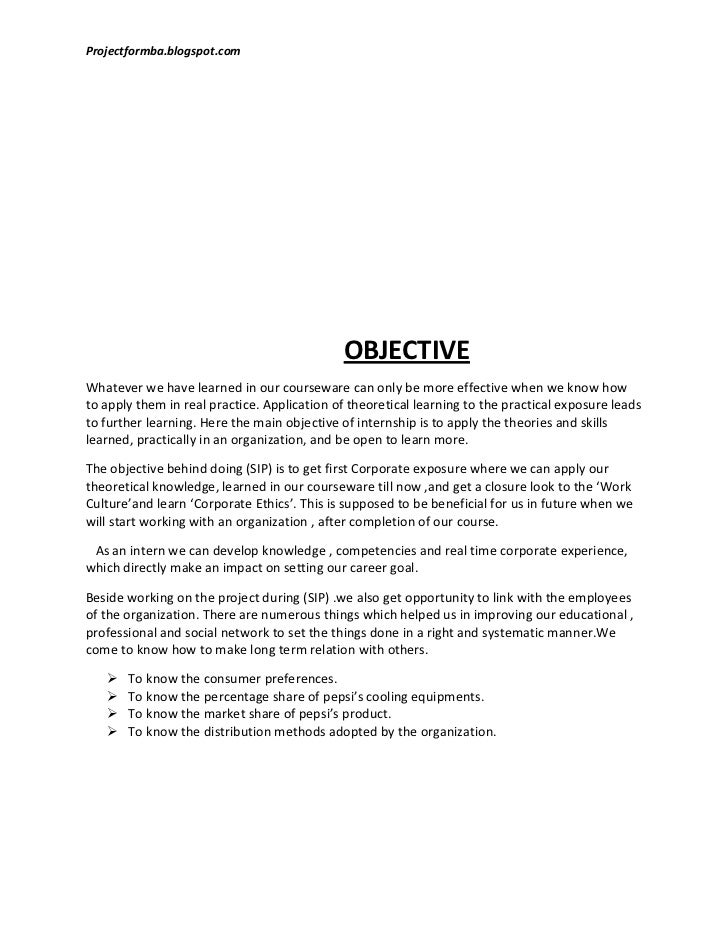 Projectformba.blogspot.com

OBJECTIVE

Whatever we have learned in our courseware can only be more effective when we know how to apply them in real practice. Application of theoretical learning to the practical exposure leads to further learning. Here the main objective of internship is to apply the theories and skills learned, practically in an organization, and be open to learn more.

The objective behind doing (SIP) is to get first Corporate exposure where we can apply our theoretical knowledge, learned in our courseware till now ,and get a closure look to the 'Work Culture'and learn 'Corporate Ethics'. This is supposed to be beneficial for us in future when we will start working with an organization , after completion of our course.

As an intern we can develop knowledge , competencies and real time corporate experience, which directly make an impact on setting our career goal.

Beside working on the project during (SIP) .we also get opportunity to link with the employees of the organization. There are numerous things which helped us in improving our educational , professional and social network to set the things done in a right and systematic manner.We come to know how to make long term relation with others.

➢ To know the consumer preferences.
➢ To know the percentage share of pepsi's cooling equipments.
➢ To know the market share of pepsi's product.
➢ To know the distribution methods adopted by the organization.